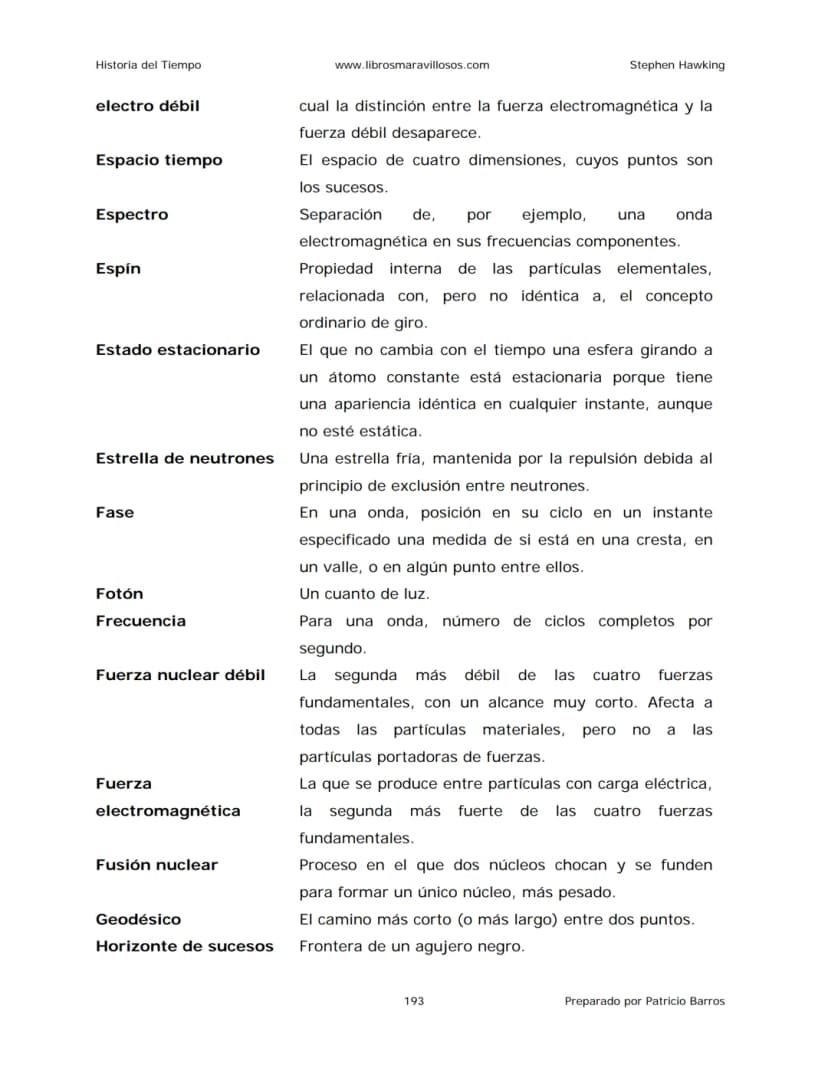 Historia del Tiempo www.librosmaravillosos.com Stephen Hawking

electro débil cual la distinción entre la fuerza electromagnética y la fuerza débil desaparece.

Espacio tiempo El espacio de cuatro dimensiones, cuyos puntos son los sucesos.

Espectro Separación de, por ejemplo, una onda electromagnética en sus frecuencias componentes.

Espín Propiedad interna de las partículas elementales, relacionada con, pero no idéntica a, el concepto ordinario de giro.

Estado estacionario El que no cambia con el tiempo una esfera girando a un átomo constante está estacionaria porque tiene una apariencia idéntica en cualquier instante, aunque no esté estática.

Estrella de neutrones Una estrella fría, mantenida por la repulsión debida al principio de exclusión entre neutrones.

Fase En una onda, posición en su ciclo en un instante especificado una medida de si está en una cresta, en un valle, o en algún punto entre ellos.

Fotón Un cuanto de luz.

Frecuencia Para una onda, número de ciclos completos por segundo.

Fuerza nuclear débil La segunda más débil de las cuatro fuerzas fundamentales, con un alcance muy corto. Afecta a todas las partículas materiales, pero no a las partículas portadoras de fuerzas.

Fuerza electromagnética La que se produce entre partículas con carga eléctrica, la segunda más fuerte de las cuatro fuerzas fundamentales.

Fusión nuclear Proceso en el que dos núcleos chocan y se funden para formar un único núcleo, más pesado.

Geodésico El camino más corto (o más largo) entre dos puntos.

Horizonte de sucesos Frontera de un agujero negro.

193 Preparado por Patricio Barros